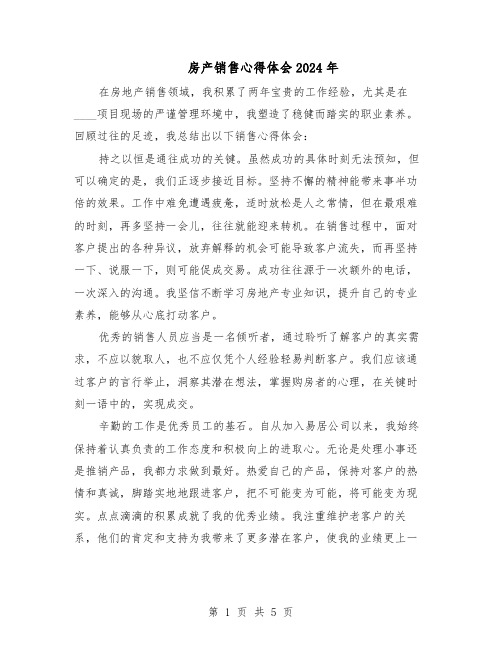 房产销售心得体会2024年

在房地产销售领域，我积累了两年宝贵的工作经验，尤其是在____项目现场的严谨管理环境中，我塑造了稳健而踏实的职业素养。回顾过往的足迹，我总结出以下销售心得体会：

持之以恒是通往成功的关键。虽然成功的具体时刻无法预知，但可以确定的是，我们正逐步接近目标。坚持不懈的精神能带来事半功倍的效果。工作中难免遭遇疲惫，适时放松是人之常情，但在最艰难的时刻，再多坚持一会儿，往往就能迎来转机。在销售过程中，面对客户提出的各种异议，放弃解释的机会可能导致客户流失，而再坚持一下、说服一下，则可能促成交易。成功往往源于一次额外的电话，一次深入的沟通。我坚信不断学习房地产专业知识，提升自己的专业素养，能够从心底打动客户。

优秀的销售人员应当是一名倾听者，通过聆听了解客户的真实需求，不应以貌取人，也不应仅凭个人经验轻易判断客户。我们应该通过客户的言行举止，洞察其潜在想法，掌握购房者的心理，在关键时刻一语中的，实现成交。

辛勤的工作是优秀员工的基石。自从加入易居公司以来，我始终保持着认真负责的工作态度和积极向上的进取心。无论是处理小事还是推销产品，我都力求做到最好。热爱自己的产品，保持对客户的热情和真诚，脚踏实地地跟进客户，把不可能变为可能，将可能变为现实。点点滴滴的积累成就了我的优秀业绩。我注重维护老客户的关系，他们的肯定和支持为我带来了更多潜在客户，使我的业绩更上一

第 1 页 共 5 页